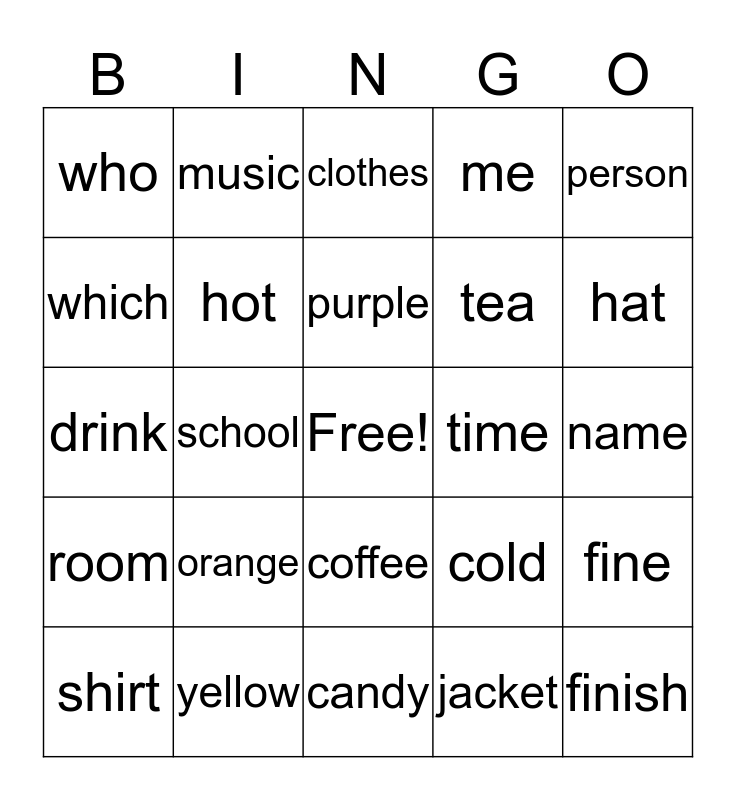 | B | I | N | G | O |
|---|---|---|---|---|
| who | music | clothes | me | person |
| which | hot | purple | tea | hat |
| drink | school | Free! | time | name |
| room | orange | coffee | cold | fine |
| shirt | yellow | candy | jacket | finish |